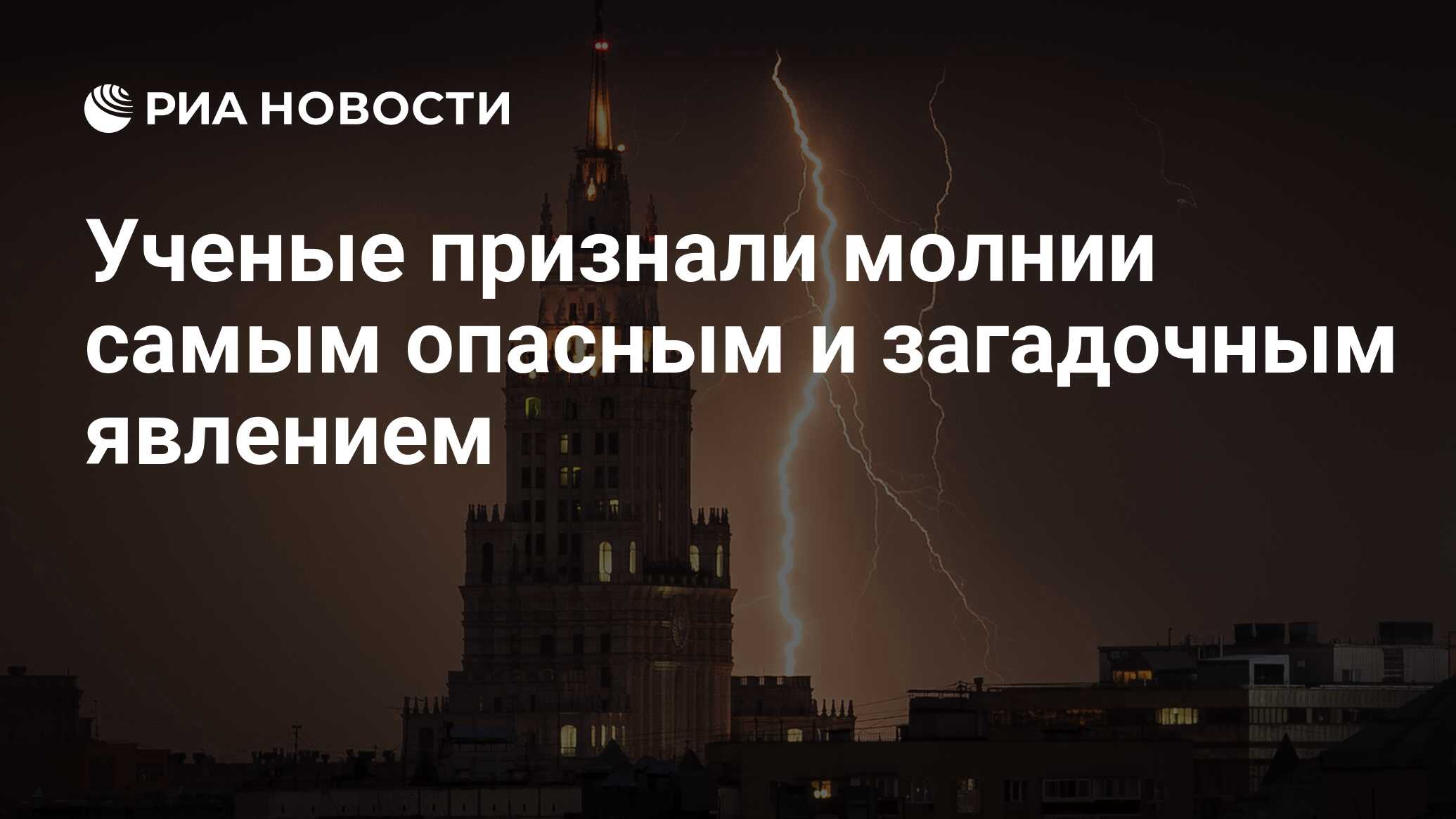 РИА НОВОСТИ

Ученые признали молнии самым опасным и загадочным явлением